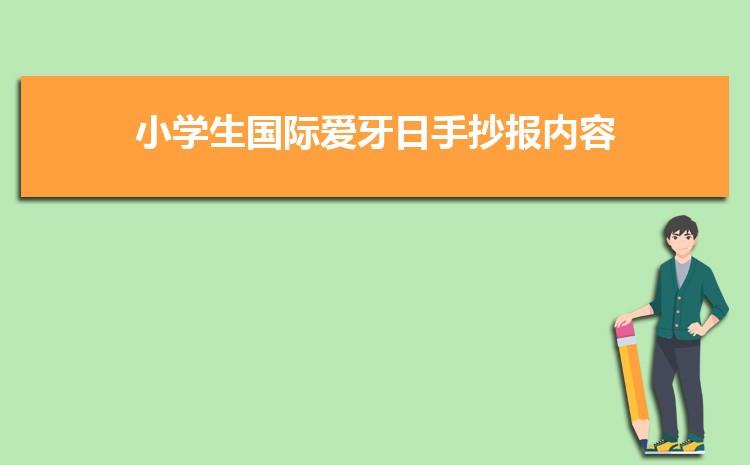 小学生国际爱牙日手抄报内容